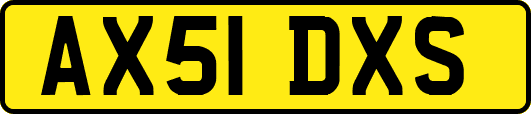 AX51 DXS